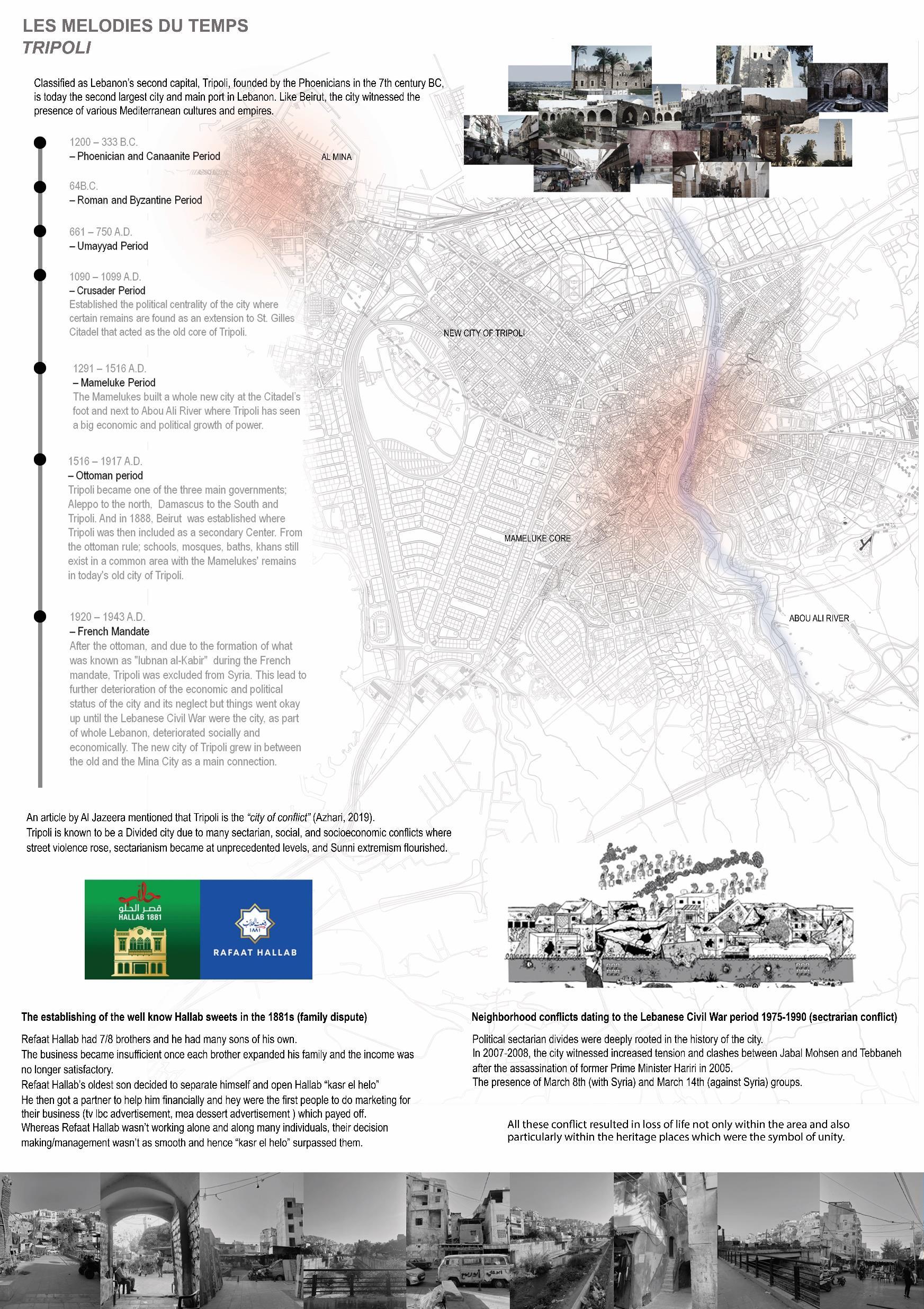 LES MELODIES DU TEMPS
TRIPOLI

Classified as Lebanon's second capital, Tripoli, founded by the Phoenicians in the 7th century BC, is today the second largest city and main port in Lebanon. Like Beirut, the city witnessed the presence of various Mediterranean cultures and empires.

1200 – 333 B.C.
– Phoenician and Canaanite Period

64B.C.
– Roman and Byzantine Period

661 – 750 A.D.
– Umayyad Period

1090 – 1099 A.D.
– Crusader Period
Established the political centrality of the city where certain remains are found as an extension to St. Gilles Citadel that acted as the old core of Tripoli.

1291 – 1516 A.D.
– Mameluke Period
The Mamelukes built a whole new city at the Citadel's foot and next to Abou Ali River where Tripoli has seen a big economic and political growth of power.

1516 – 1917 A.D.
– Ottoman period
Tripoli became one of the three main governments; Aleppo to the north, Damascus to the South and Tripoli. And in 1888, Beirut was established where Tripoli was then included as a secondary Center. From the ottoman rule; schools, mosques, baths, khans still exist in a common area with the Mamelukes' remains in today's old city of Tripoli.

1920 – 1943 A.D.
– French Mandate
After the ottoman, and due to the formation of what was known as "lubnan al-Kabir" during the French mandate, Tripoli was excluded from Syria. This lead to further deterioration of the economic and political status of the city and its neglect but things went okay up until the Lebanese Civil War were the city, as part of whole Lebanon, deteriorated socially and economically. The new city of Tripoli grew in between the old and the Mina City as a main connection.

AL MINA
NEW CITY OF TRIPOLI
MAMELUKE CORE
ABOU ALI RIVER

An article by Al Jazeera mentioned that Tripoli is the "city of conflict" (Azhari, 2019).
Tripoli is known to be a Divided city due to many sectarian, social, and socioeconomic conflicts where street violence rose, sectarianism became at unprecedented levels, and Sunni extremism flourished.

حلاب
قصر الحلو
HALLAB 1881
RAFAAT HALLAB

The establishing of the well know Hallab sweets in the 1881s (family dispute)
Refaat Hallab had 7/8 brothers and he had many sons of his own.
The business became insufficient once each brother expanded his family and the income was no longer satisfactory.
Refaat Hallab's oldest son decided to separate himself and open Hallab "kasr el helo"
He then got a partner to help him financially and hey were the first people to do marketing for their business (tv lbc advertisement, mea dessert advertisement ) which payed off.
Whereas Refaat Hallab wasn't working alone and along many individuals, their decision making/management wasn't as smooth and hence "kasr el helo" surpassed them.

Neighborhood conflicts dating to the Lebanese Civil War period 1975-1990 (sectrarian conflict)
Political sectarian divides were deeply rooted in the history of the city.
In 2007-2008, the city witnessed increased tension and clashes between Jabal Mohsen and Tebbaneh after the assassination of former Prime Minister Hariri in 2005.
The presence of March 8th (with Syria) and March 14th (against Syria) groups.

All these conflict resulted in loss of life not only within the area and also particularly within the heritage places which were the symbol of unity.